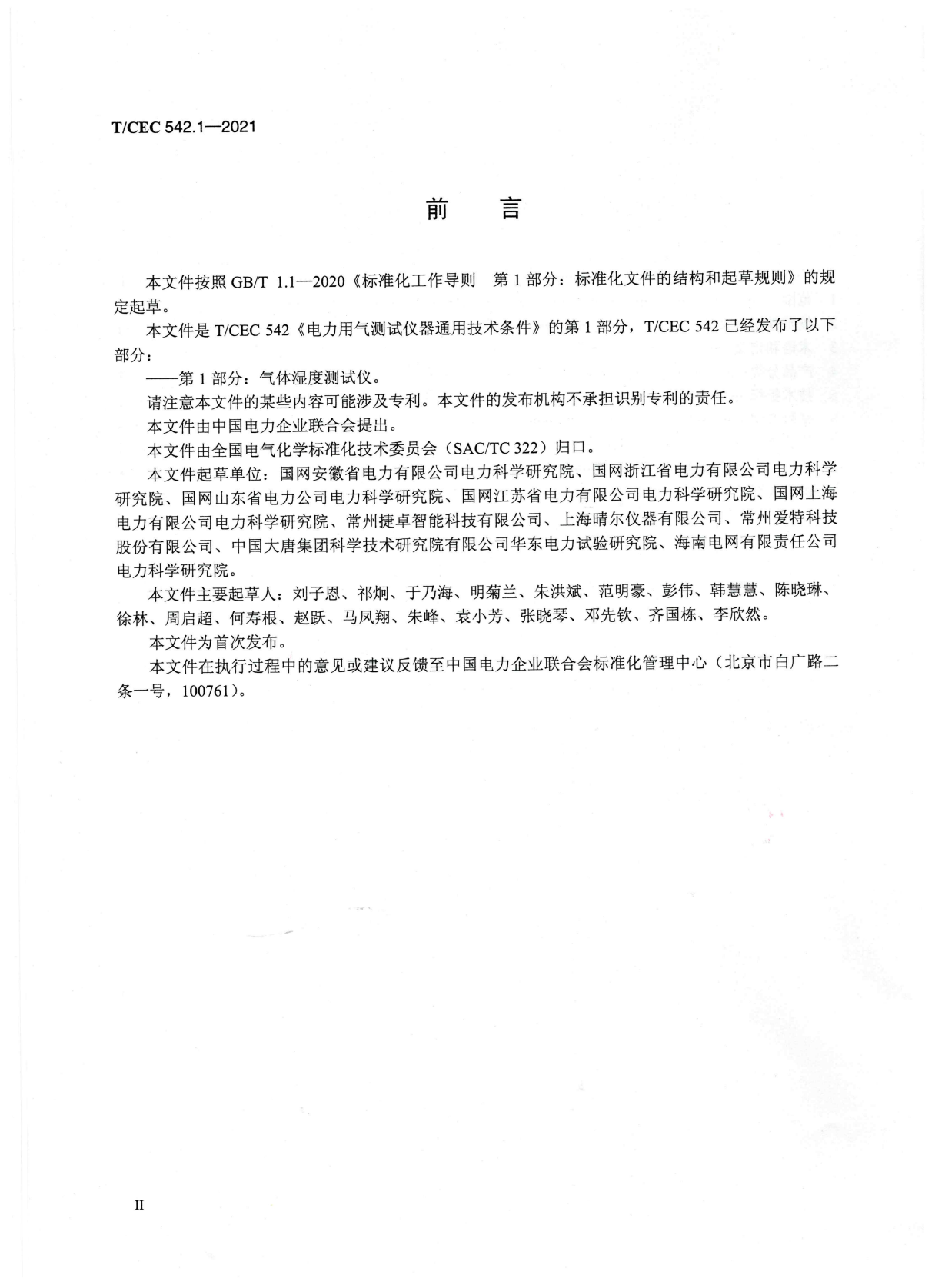 T/CEC 542.1—2021

前　言

本文件按照 GB/T 1.1—2020《标准化工作导则　第 1 部分：标准化文件的结构和起草规则》的规定起草。

本文件是 T/CEC 542《电力用气测试仪器通用技术条件》的第 1 部分，T/CEC 542 已经发布了以下部分：

——第 1 部分：气体湿度测试仪。

请注意本文件的某些内容可能涉及专利。本文件的发布机构不承担识别专利的责任。

本文件由中国电力企业联合会提出。

本文件由全国电气化学标准化技术委员会（SAC/TC 322）归口。

本文件起草单位：国网安徽省电力有限公司电力科学研究院、国网浙江省电力有限公司电力科学研究院、国网山东省电力公司电力科学研究院、国网江苏省电力有限公司电力科学研究院、国网上海电力有限公司电力科学研究院、常州捷卓智能科技有限公司、上海晴尔仪器有限公司、常州爱特科技股份有限公司、中国大唐集团科学技术研究院有限公司华东电力试验研究院、海南电网有限责任公司电力科学研究院。

本文件主要起草人：刘子恩、祁炯、于乃海、明菊兰、朱洪斌、范明豪、彭伟、韩慧慧、陈晓琳、徐林、周启超、何寿根、赵跃、马凤翔、朱峰、袁小芳、张晓琴、邓先钦、齐国栋、李欣然。

本文件为首次发布。

本文件在执行过程中的意见或建议反馈至中国电力企业联合会标准化管理中心（北京市白广路二条一号，100761）。

II